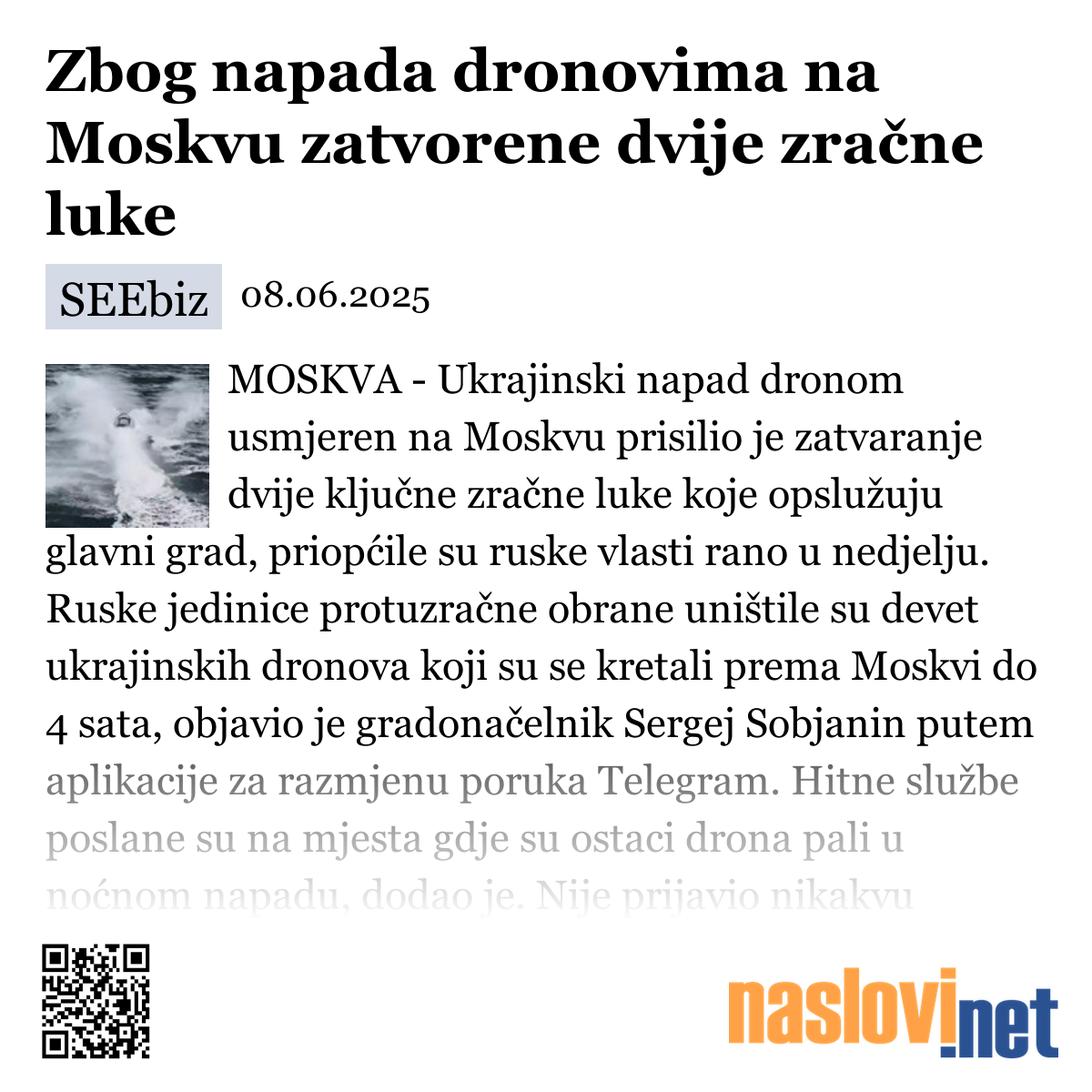 Zbog napada dronovima na Moskvu zatvorene dvije zračne luke

SEEbiz 08.06.2025

MOSKVA - Ukrajinski napad dronom usmjeren na Moskvu prisilio je zatvaranje dvije ključne zračne luke koje opslužuju glavni grad, priopćile su ruske vlasti rano u nedjelju. Ruske jedinice protuzračne obrane uništile su devet ukrajinskih dronova koji su se kretali prema Moskvi do 4 sata, objavio je gradonačelnik Sergej Sobjanin putem aplikacije za razmjenu poruka Telegram. Hitne službe poslane su na mjesta gdje su ostaci drona pali u noćnom napadu, dodao je. Nije prijavio nikakvu

naslovi.net